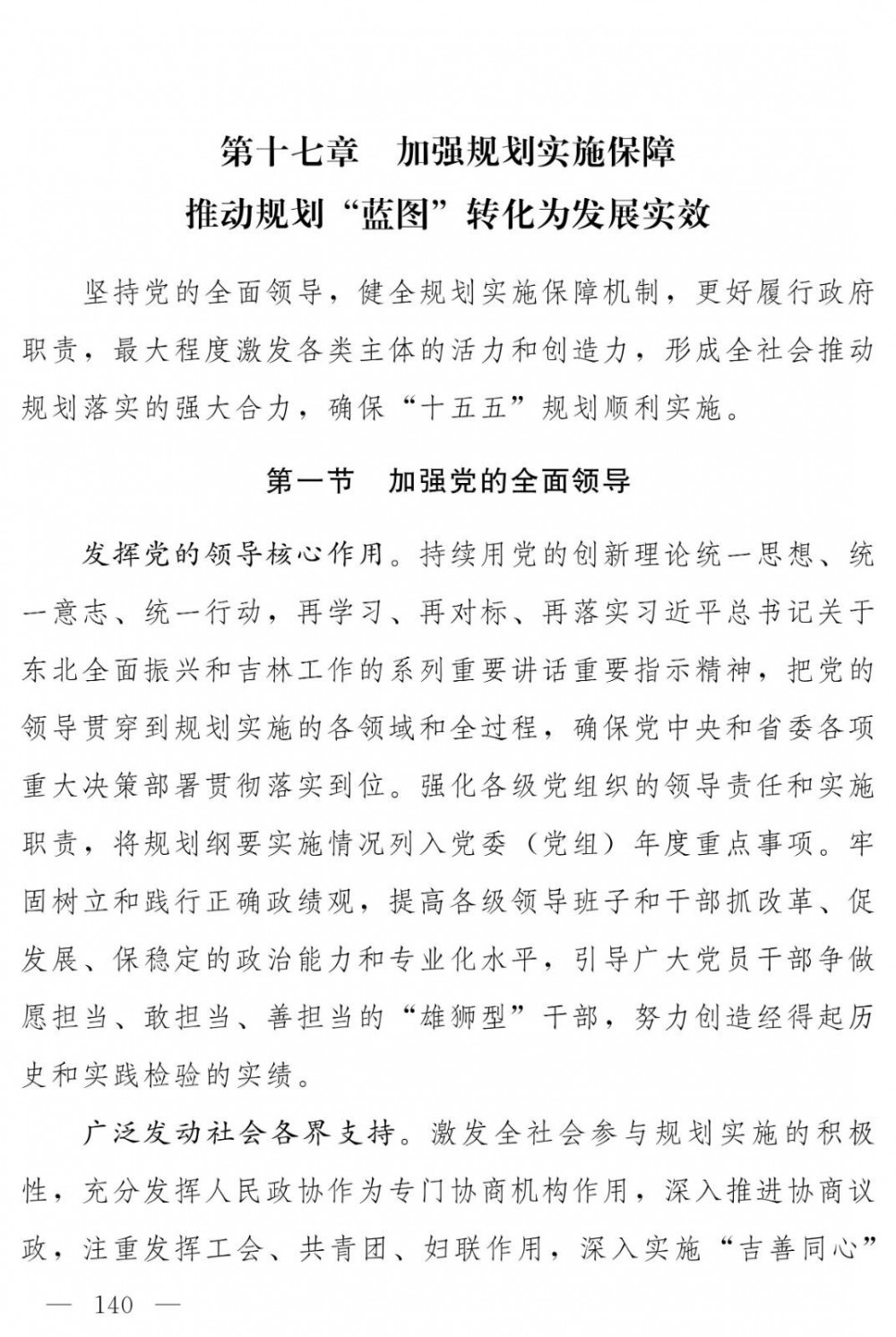 第十七章　加强规划实施保障
推动规划“蓝图”转化为发展实效

坚持党的全面领导，健全规划实施保障机制，更好履行政府职责，最大程度激发各类主体的活力和创造力，形成全社会推动规划落实的强大合力，确保“十五五”规划顺利实施。

第一节　加强党的全面领导

发挥党的领导核心作用。持续用党的创新理论统一思想、统一意志、统一行动，再学习、再对标、再落实习近平总书记关于东北全面振兴和吉林工作的系列重要讲话重要指示精神，把党的领导贯穿到规划实施的各领域和全过程，确保党中央和省委各项重大决策部署贯彻落实到位。强化各级党组织的领导责任和实施职责，将规划纲要实施情况列入党委（党组）年度重点事项。牢固树立和践行正确政绩观，提高各级领导班子和干部抓改革、促发展、保稳定的政治能力和专业化水平，引导广大党员干部争做愿担当、敢担当、善担当的“雄狮型”干部，努力创造经得起历史和实践检验的实绩。

广泛发动社会各界支持。激发全社会参与规划实施的积极性，充分发挥人民政协作为专门协商机构作用，深入推进协商议政，注重发挥工会、共青团、妇联作用，深入实施“吉善同心”

— 140 —